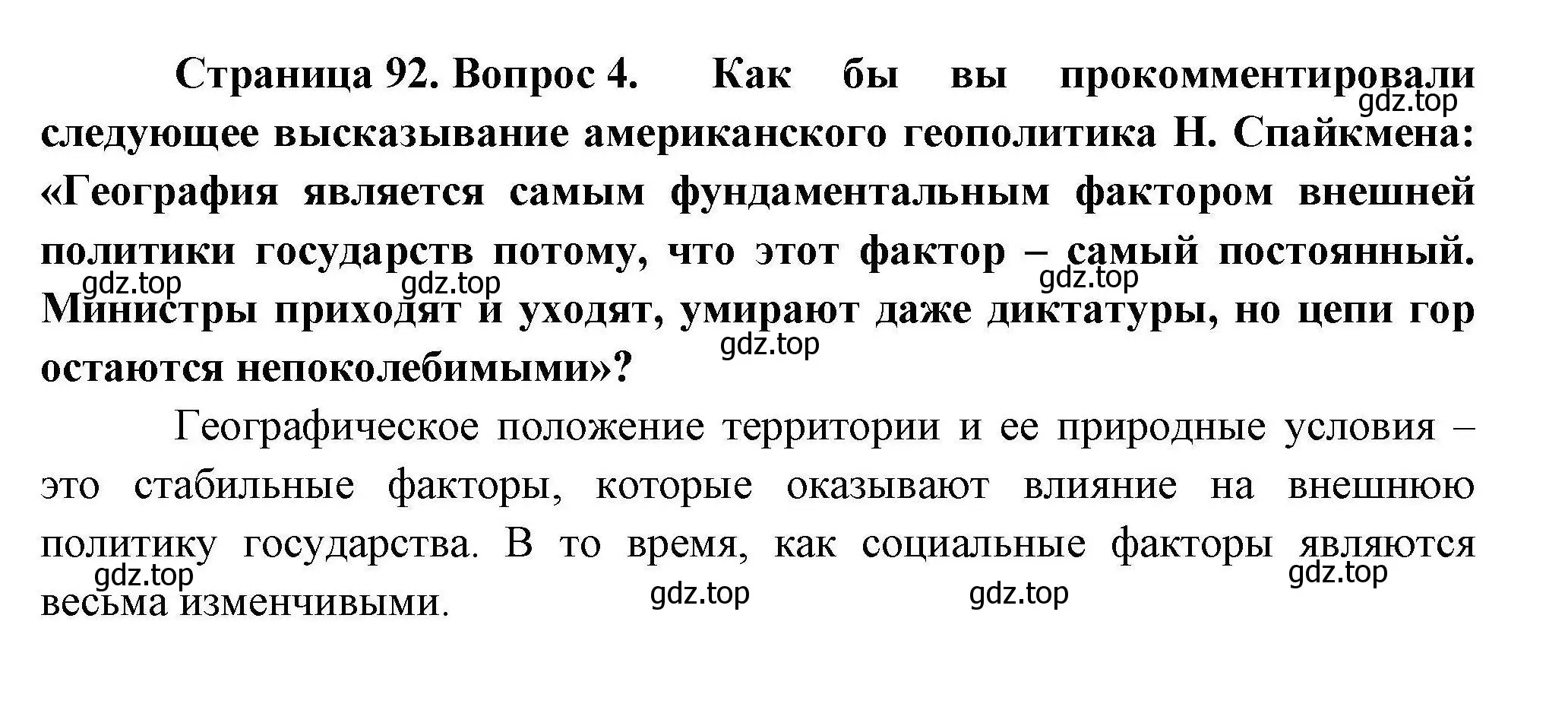 Страница 92. Вопрос 4. Как бы вы прокомментировали следующее высказывание американского геополитика Н. Спайкмена: «География является самым фундаментальным фактором внешней политики государств потому, что этот фактор – самый постоянный. Министры приходят и уходят, умирают даже диктатуры, но цепи гор остаются непоколебимыми»?

gdz.top gdz.top gdz.top gdz.top gdz.top

Географическое положение территории и ее природные условия – это стабильные факторы, которые оказывают влияние на внешнюю политику государства. В то время, как социальные факторы являются весьма изменчивыми.

gdz.top gdz.top gdz.top gdz.top